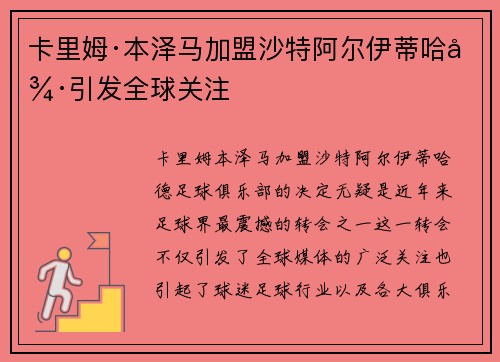 卡里姆·本泽马加盟沙特阿尔伊蒂哈å¾·引发全球关注

卡里姆本泽马加盟沙特阿尔伊蒂哈德足球俱乐部的决定无疑是近年来足球界最震撼的转会之一这一转会不仅引发了全球媒体的广泛关注也引起了球迷足球行业以及各大俱乐